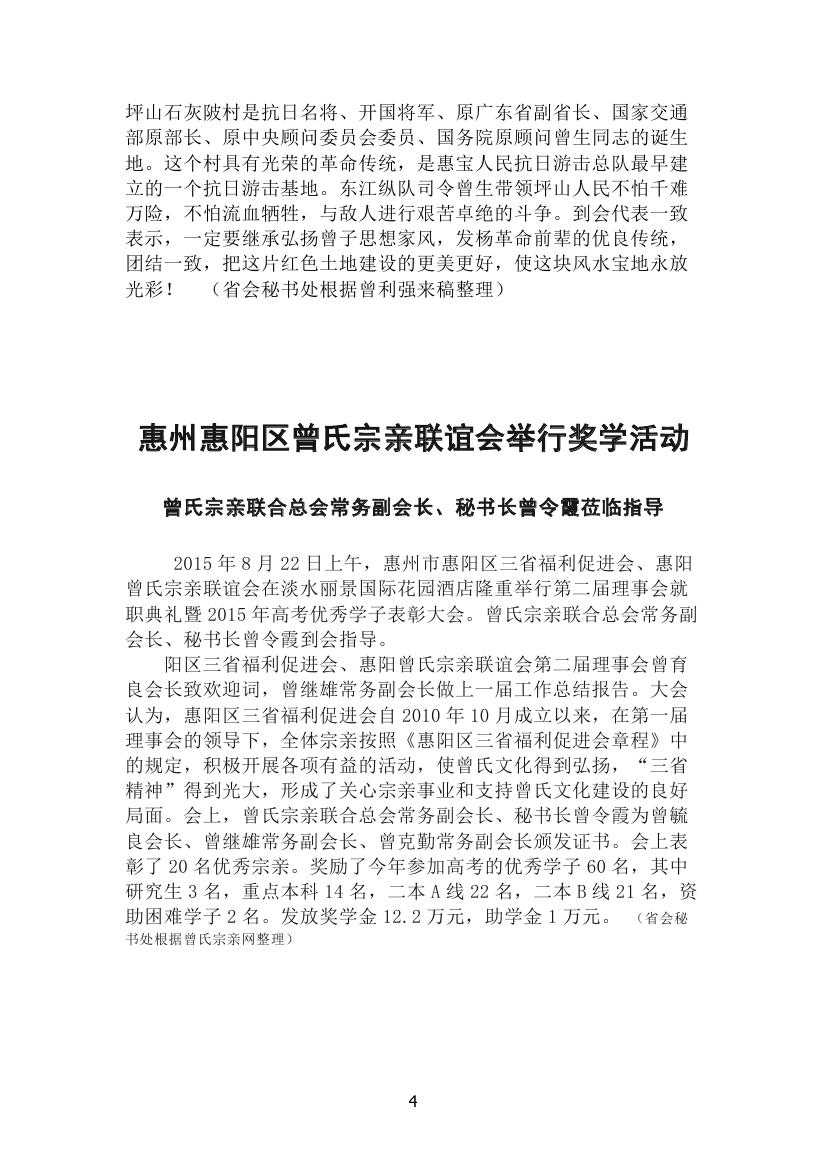 坪山石灰陂村是抗日名将、开国将军、原广东省副省长、国家交通部原部长、原中央顾问委员会委员、国务院原顾问曾生同志的诞生地。这个村具有光荣的革命传统，是惠宝人民抗日游击总队最早建立的一个抗日游击基地。东江纵队司令曾生带领坪山人民不怕千难万险，不怕流血牺牲，与敌人进行艰苦卓绝的斗争。到会代表一致表示，一定要继承弘扬曾子思想家风，发杨革命前辈的优良传统，团结一致，把这片红色土地建设的更美更好，使这块风水宝地永放光彩！　（省会秘书处根据曾利强来稿整理）

惠州惠阳区曾氏宗亲联谊会举行奖学活动

曾氏宗亲联合总会常务副会长、秘书长曾令霞莅临指导

2015 年 8 月 22 日上午，惠州市惠阳区三省福利促进会、惠阳曾氏宗亲联谊会在淡水丽景国际花园酒店隆重举行第二届理事会就职典礼暨 2015 年高考优秀学子表彰大会。曾氏宗亲联合总会常务副会长、秘书长曾令霞到会指导。

阳区三省福利促进会、惠阳曾氏宗亲联谊会第二届理事会曾育良会长致欢迎词，曾继雄常务副会长做上一届工作总结报告。大会认为，惠阳区三省福利促进会自 2010 年 10 月成立以来，在第一届理事会的领导下，全体宗亲按照《惠阳区三省福利促进会章程》中的规定，积极开展各项有益的活动，使曾氏文化得到弘扬，“三省精神”得到光大，形成了关心宗亲事业和支持曾氏文化建设的良好局面。会上，曾氏宗亲联合总会常务副会长、秘书长曾令霞为曾毓良会长、曾继雄常务副会长、曾克勤常务副会长颁发证书。会上表彰了 20 名优秀宗亲。奖励了今年参加高考的优秀学子 60 名，其中研究生 3 名，重点本科 14 名，二本 A 线 22 名，二本 B 线 21 名，资助困难学子 2 名。发放奖学金 12.2 万元，助学金 1 万元。　（省会秘书处根据曾氏宗亲网整理）

4